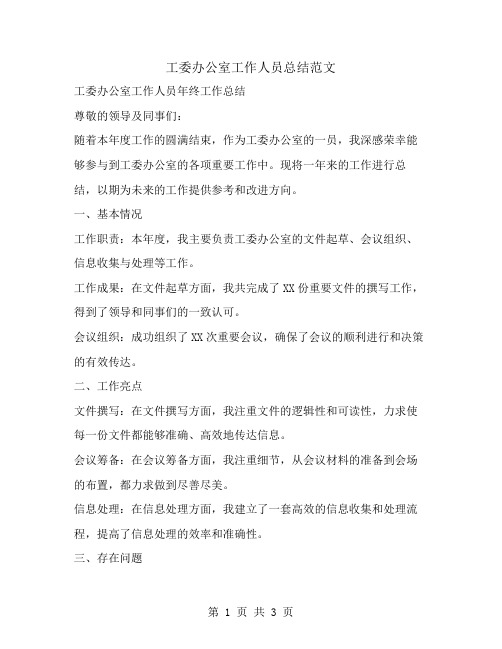 工委办公室工作人员总结范文

工委办公室工作人员年终工作总结

尊敬的领导及同事们：

随着本年度工作的圆满结束，作为工委办公室的一员，我深感荣幸能够参与到工委办公室的各项重要工作中。现将一年来的工作进行总结，以期为未来的工作提供参考和改进方向。

一、基本情况

工作职责：本年度，我主要负责工委办公室的文件起草、会议组织、信息收集与处理等工作。

工作成果：在文件起草方面，我共完成了 XX 份重要文件的撰写工作，得到了领导和同事们的一致认可。

会议组织：成功组织了 XX 次重要会议，确保了会议的顺利进行和决策的有效传达。

二、工作亮点

文件撰写：在文件撰写方面，我注重文件的逻辑性和可读性，力求使每一份文件都能够准确、高效地传达信息。

会议筹备：在会议筹备方面，我注重细节，从会议材料的准备到会场的布置，都力求做到尽善尽美。

信息处理：在信息处理方面，我建立了一套高效的信息收集和处理流程，提高了信息处理的效率和准确性。

三、存在问题

第 1 页 共 3 页